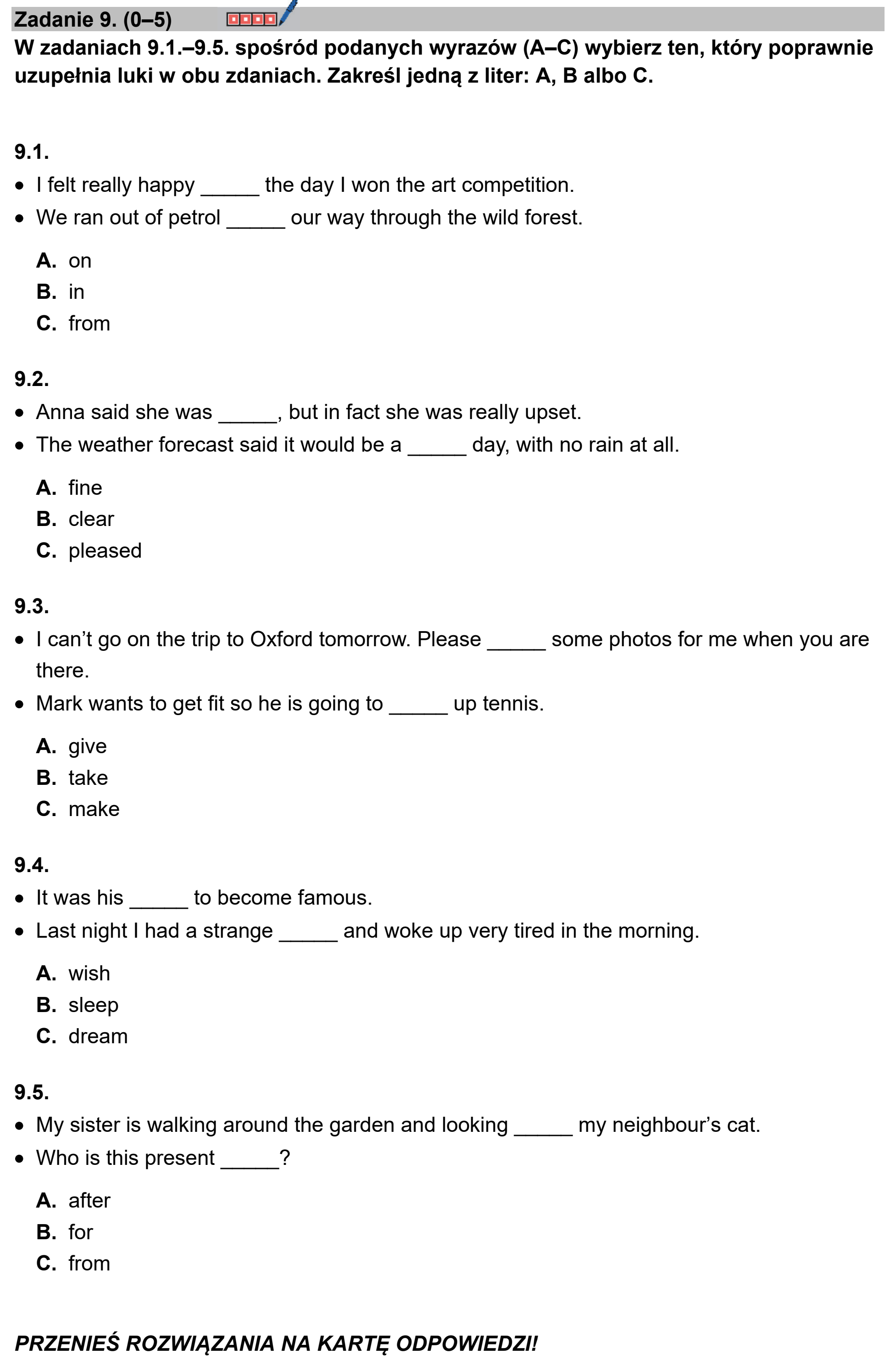 Zadanie 9. (0–5)

W zadaniach 9.1.–9.5. spośród podanych wyrazów (A–C) wybierz ten, który poprawnie uzupełnia luki w obu zdaniach. Zakreśl jedną z liter: A, B albo C.

9.1.
• I felt really happy ____ the day I won the art competition.
• We ran out of petrol ____ our way through the wild forest.

A. on
B. in
C. from

9.2.
• Anna said she was ____, but in fact she was really upset.
• The weather forecast said it would be a ____ day, with no rain at all.

A. fine
B. clear
C. pleased

9.3.
• I can't go on the trip to Oxford tomorrow. Please ____ some photos for me when you are there.
• Mark wants to get fit so he is going to ____ up tennis.

A. give
B. take
C. make

9.4.
• It was his ____ to become famous.
• Last night I had a strange ____ and woke up very tired in the morning.

A. wish
B. sleep
C. dream

9.5.
• My sister is walking around the garden and looking ____ my neighbour's cat.
• Who is this present ____?

A. after
B. for
C. from

PRZENIEŚ ROZWIĄZANIA NA KARTĘ ODPOWIEDZI!